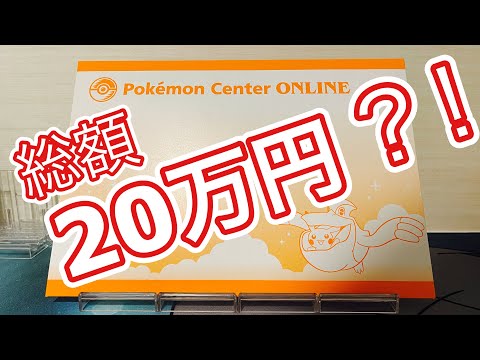 Pokémon Center ONLINE

総額

20万円？！